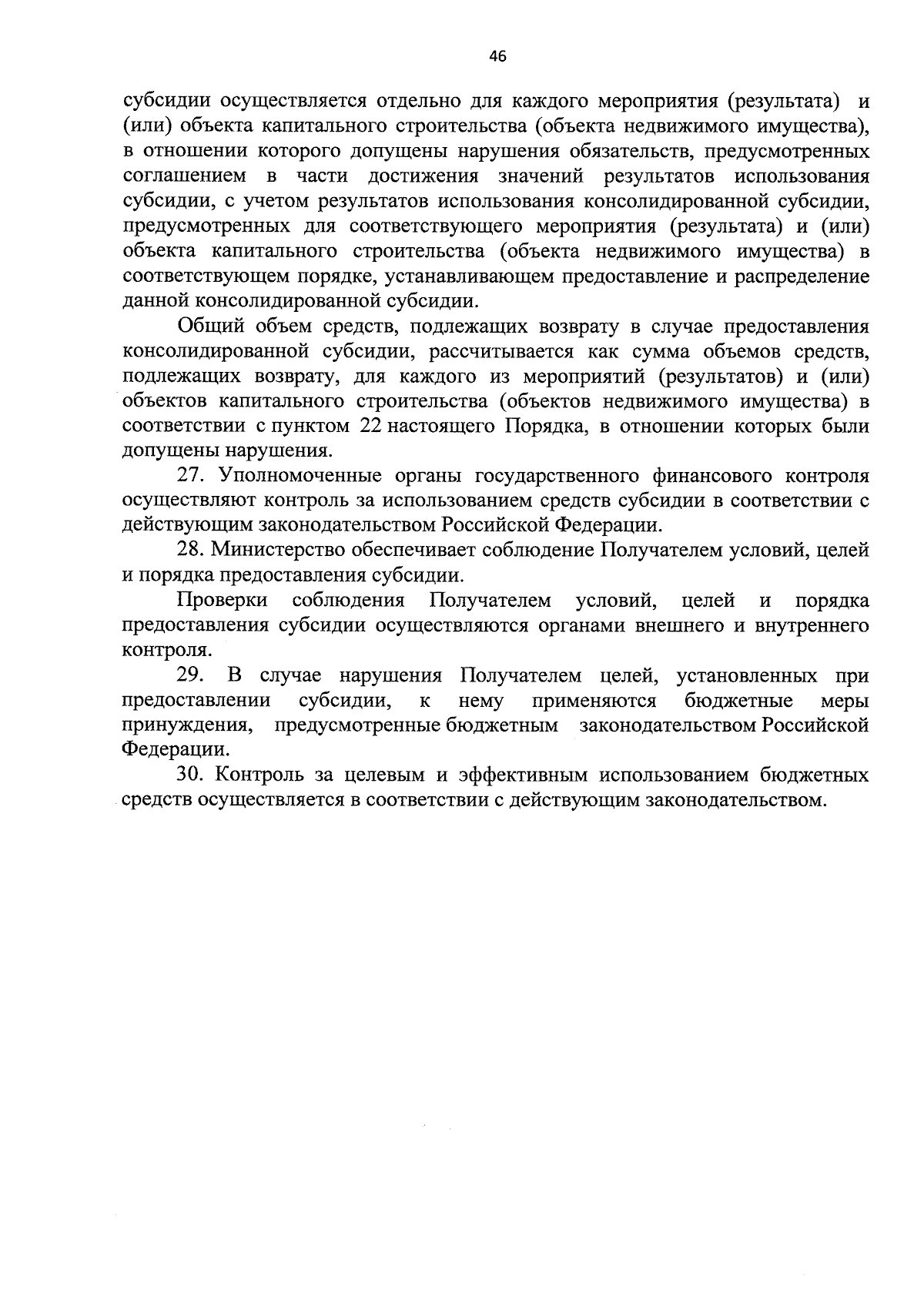 46

субсидии осуществляется отдельно для каждого мероприятия (результата) и (или) объекта капитального строительства (объекта недвижимого имущества), в отношении которого допущены нарушения обязательств, предусмотренных соглашением в части достижения значений результатов использования субсидии, с учетом результатов использования консолидированной субсидии, предусмотренных для соответствующего мероприятия (результата) и (или) объекта капитального строительства (объекта недвижимого имущества) в соответствующем порядке, устанавливающем предоставление и распределение данной консолидированной субсидии.

Общий объем средств, подлежащих возврату в случае предоставления консолидированной субсидии, рассчитывается как сумма объемов средств, подлежащих возврату, для каждого из мероприятий (результатов) и (или) объектов капитального строительства (объектов недвижимого имущества) в соответствии с пунктом 22 настоящего Порядка, в отношении которых были допущены нарушения.

27. Уполномоченные органы государственного финансового контроля осуществляют контроль за использованием средств субсидии в соответствии с действующим законодательством Российской Федерации.

28. Министерство обеспечивает соблюдение Получателем условий, целей и порядка предоставления субсидии.

Проверки соблюдения Получателем условий, целей и порядка предоставления субсидии осуществляются органами внешнего и внутреннего контроля.

29. В случае нарушения Получателем целей, установленных при предоставлении субсидии, к нему применяются бюджетные меры принуждения, предусмотренные бюджетным законодательством Российской Федерации.

30. Контроль за целевым и эффективным использованием бюджетных средств осуществляется в соответствии с действующим законодательством.